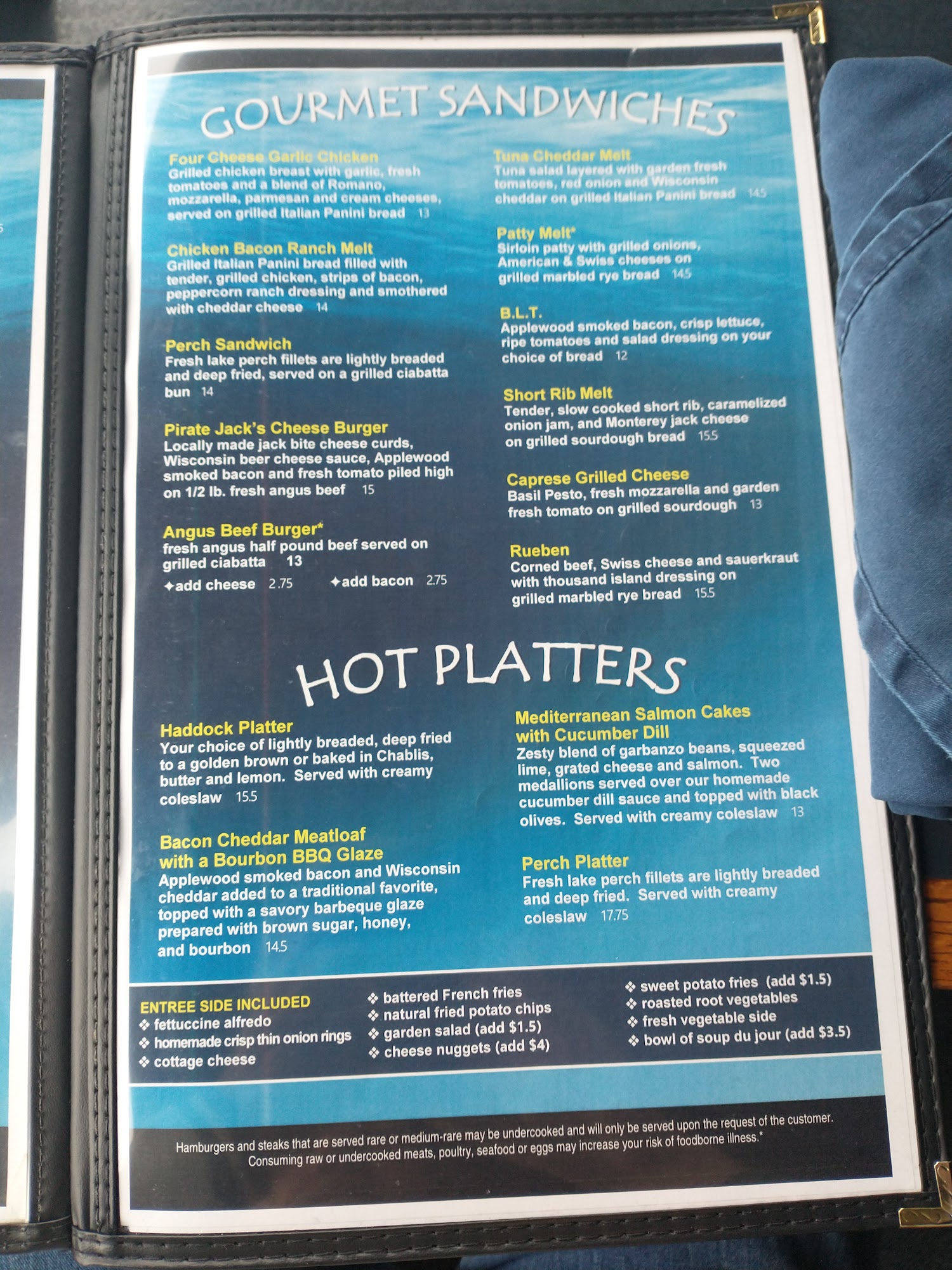 GOURMET SANDWICHES

Four Cheese Garlic Chicken
Grilled chicken breast with garlic, fresh tomatoes and a blend of Romano, mozzarella, parmesan and cream cheeses, served on grilled Italian Panini bread 13

Chicken Bacon Ranch Melt
Grilled Italian Panini bread filled with tender, grilled chicken, strips of bacon, peppercorn ranch dressing and smothered with cheddar cheese 14

Perch Sandwich
Fresh lake perch fillets are lightly breaded and deep fried, served on a grilled ciabatta bun 14

Pirate Jack's Cheese Burger
Locally made jack bite cheese curds, Wisconsin beer cheese sauce, Applewood smoked bacon and fresh tomato piled high on 1/2 lb. fresh angus beef 15

Angus Beef Burger*
fresh angus half pound beef served on grilled ciabatta 13
✦add cheese 2.75 ✦add bacon 2.75

Tuna Cheddar Melt
Tuna salad layered with garden fresh tomatoes, red onion and Wisconsin cheddar on grilled Italian Panini bread 14.5

Patty Melt*
Sirloin patty with grilled onions, American & Swiss cheeses on grilled marbled rye bread 14.5

B.L.T.
Applewood smoked bacon, crisp lettuce, ripe tomatoes and salad dressing on your choice of bread 12

Short Rib Melt
Tender, slow cooked short rib, caramelized onion jam, and Monterey jack cheese on grilled sourdough bread 15.5

Caprese Grilled Cheese
Basil Pesto, fresh mozzarella and garden fresh tomato on grilled sourdough 13

Rueben
Corned beef, Swiss cheese and sauerkraut with thousand island dressing on grilled marbled rye bread 15.5

HOT PLATTERS

Haddock Platter
Your choice of lightly breaded, deep fried to a golden brown or baked in Chablis, butter and lemon. Served with creamy coleslaw 15.5

Bacon Cheddar Meatloaf with a Bourbon BBQ Glaze
Applewood smoked bacon and Wisconsin cheddar added to a traditional favorite, topped with a savory barbeque glaze prepared with brown sugar, honey, and bourbon 14.5

Mediterranean Salmon Cakes with Cucumber Dill
Zesty blend of garbanzo beans, squeezed lime, grated cheese and salmon. Two medallions served over our homemade cucumber dill sauce and topped with black olives. Served with creamy coleslaw 13

Perch Platter
Fresh lake perch fillets are lightly breaded and deep fried. Served with creamy coleslaw 17.75

ENTREE SIDE INCLUDED
❖ fettuccine alfredo
❖ homemade crisp thin onion rings
❖ cottage cheese
❖ battered French fries
❖ natural fried potato chips
❖ garden salad (add $1.5)
❖ cheese nuggets (add $4)
❖ sweet potato fries (add $1.5)
❖ roasted root vegetables
❖ fresh vegetable side
❖ bowl of soup du jour (add $3.5)

Hamburgers and steaks that are served rare or medium-rare may be undercooked and will only be served upon the request of the customer. Consuming raw or undercooked meats, poultry, seafood or eggs may increase your risk of foodborne illness.*